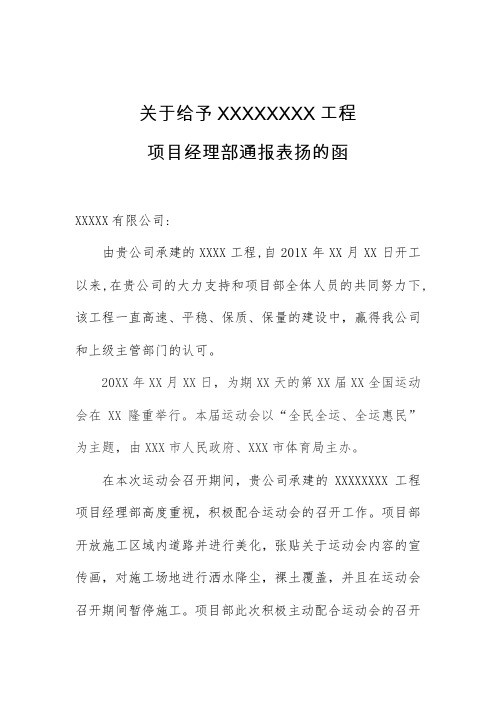 关于给予 XXXXXXXX 工程

项目经理部通报表扬的函

XXXXX 有限公司：

由贵公司承建的 XXXX 工程，自 201X 年 XX 月 XX 日开工以来，在贵公司的大力支持和项目部全体人员的共同努力下，该工程一直高速、平稳、保质、保量的建设中，赢得我公司和上级主管部门的认可。

20XX 年 XX 月 XX 日，为期 XX 天的第 XX 届 XX 全国运动会在 XX 隆重举行。本届运动会以“全民全运、全运惠民”为主题，由 XXX 市人民政府、XXX 市体育局主办。

在本次运动会召开期间，贵公司承建的 XXXXXXXX 工程项目经理部高度重视，积极配合运动会的召开工作。项目部开放施工区域内道路并进行美化，张贴关于运动会内容的宣传画，对施工场地进行洒水降尘，裸土覆盖，并且在运动会召开期间暂停施工。项目部此次积极主动配合运动会的召开